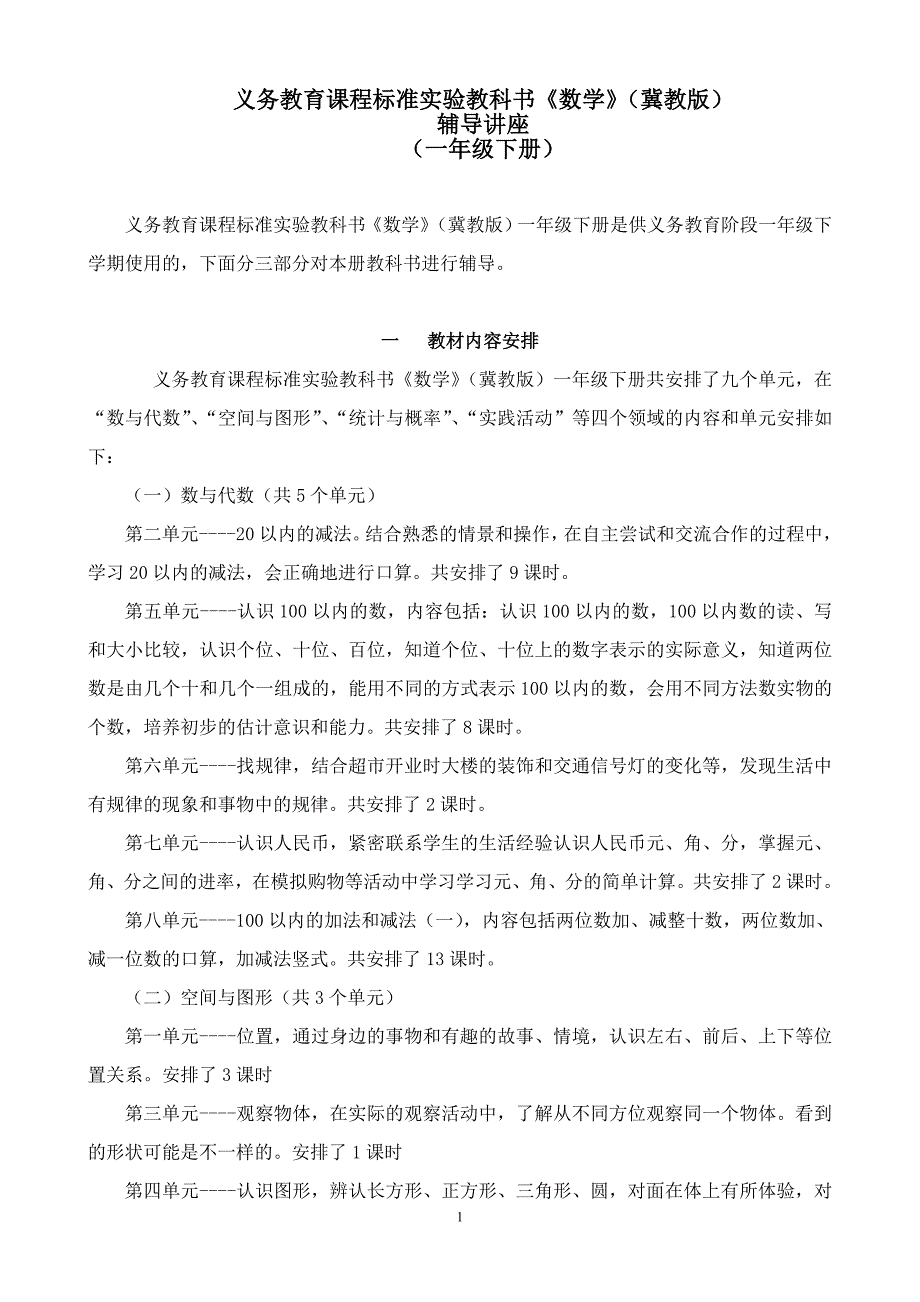 义务教育课程标准实验教科书《数学》（冀教版）
辅导讲座
（一年级下册）

义务教育课程标准实验教科书《数学》（冀教版）一年级下册是供义务教育阶段一年级下学期使用的，下面分三部分对本册教科书进行辅导。

一　教材内容安排

义务教育课程标准实验教科书《数学》（冀教版）一年级下册共安排了九个单元，在“数与代数”、“空间与图形”、“统计与概率”、“实践活动”等四个领域的内容和单元安排如下：

（一）数与代数（共 5 个单元）

第二单元----20 以内的减法。结合熟悉的情景和操作，在自主尝试和交流合作的过程中，学习 20 以内的减法，会正确地进行口算。共安排了 9 课时。

第五单元----认识 100 以内的数，内容包括：认识 100 以内的数，100 以内数的读、写和大小比较，认识个位、十位、百位，知道个位、十位上的数字表示的实际意义，知道两位数是由几个十和几个一组成的，能用不同的方式表示 100 以内的数，会用不同方法数实物的个数，培养初步的估计意识和能力。共安排了 8 课时。

第六单元----找规律，结合超市开业时大楼的装饰和交通信号灯的变化等，发现生活中有规律的现象和事物中的规律。共安排了 2 课时。

第七单元----认识人民币，紧密联系学生的生活经验认识人民币元、角、分，掌握元、角、分之间的进率，在模拟购物等活动中学习学习元、角、分的简单计算。共安排了 2 课时。

第八单元----100 以内的加法和减法（一），内容包括两位数加、减整十数，两位数加、减一位数的口算，加减法竖式。共安排了 13 课时。

（二）空间与图形（共 3 个单元）

第一单元----位置，通过身边的事物和有趣的故事、情境，认识左右、前后、上下等位置关系。安排了 3 课时

第三单元----观察物体，在实际的观察活动中，了解从不同方位观察同一个物体。看到的形状可能是不一样的。安排了 1 课时

第四单元----认识图形，辨认长方形、正方形、三角形、圆，对面在体上有所体验，对

1